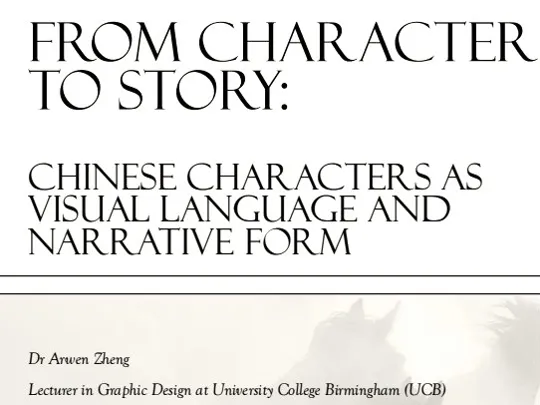 FROM CHARACTER TO STORY:

CHINESE CHARACTERS AS VISUAL LANGUAGE AND NARRATIVE FORM

Dr Arwen Zheng

Lecturer in Graphic Design at University College Birmingham (UCB)